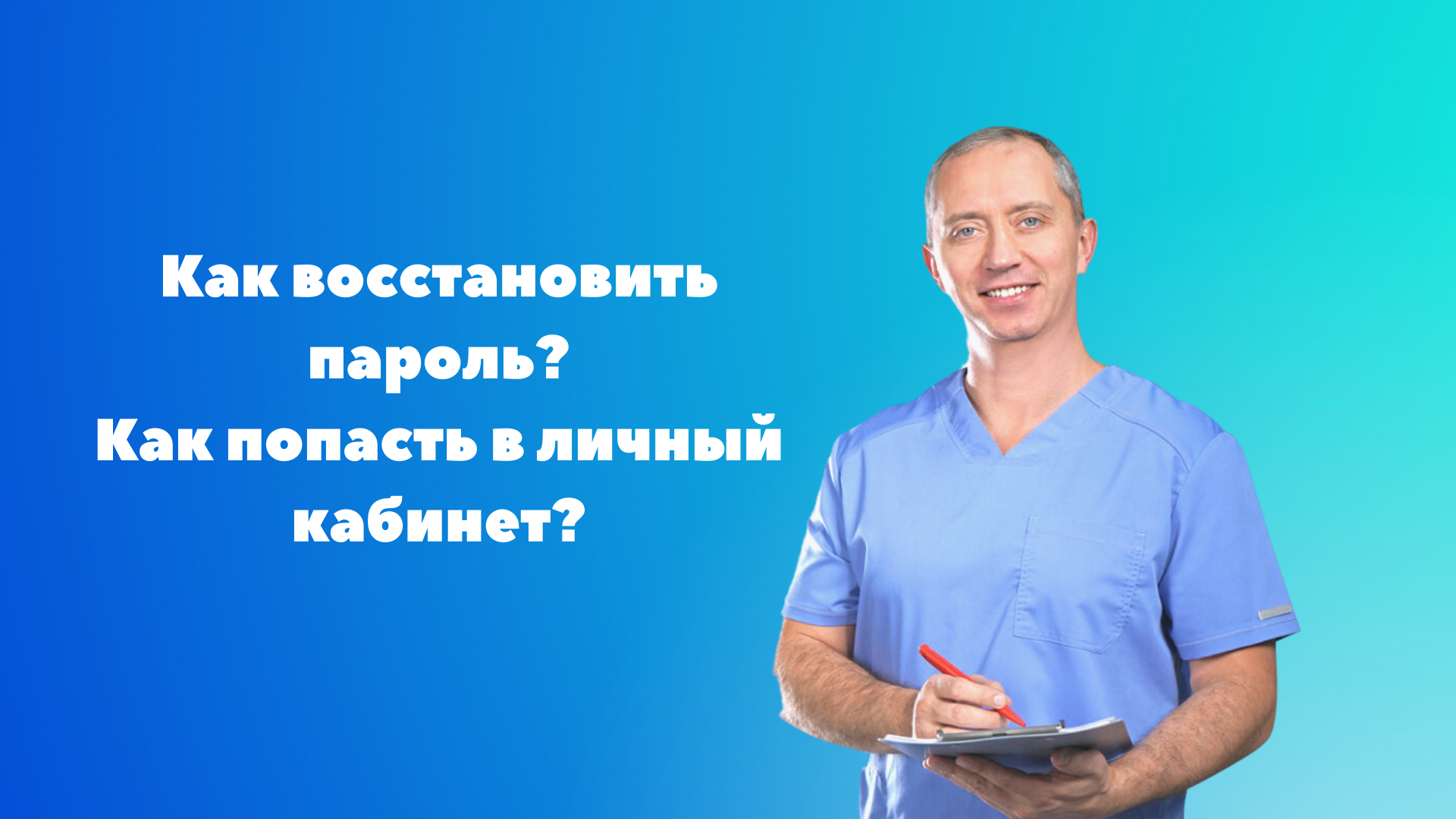 Как восстановить пароль?
Как попасть в личный кабинет?